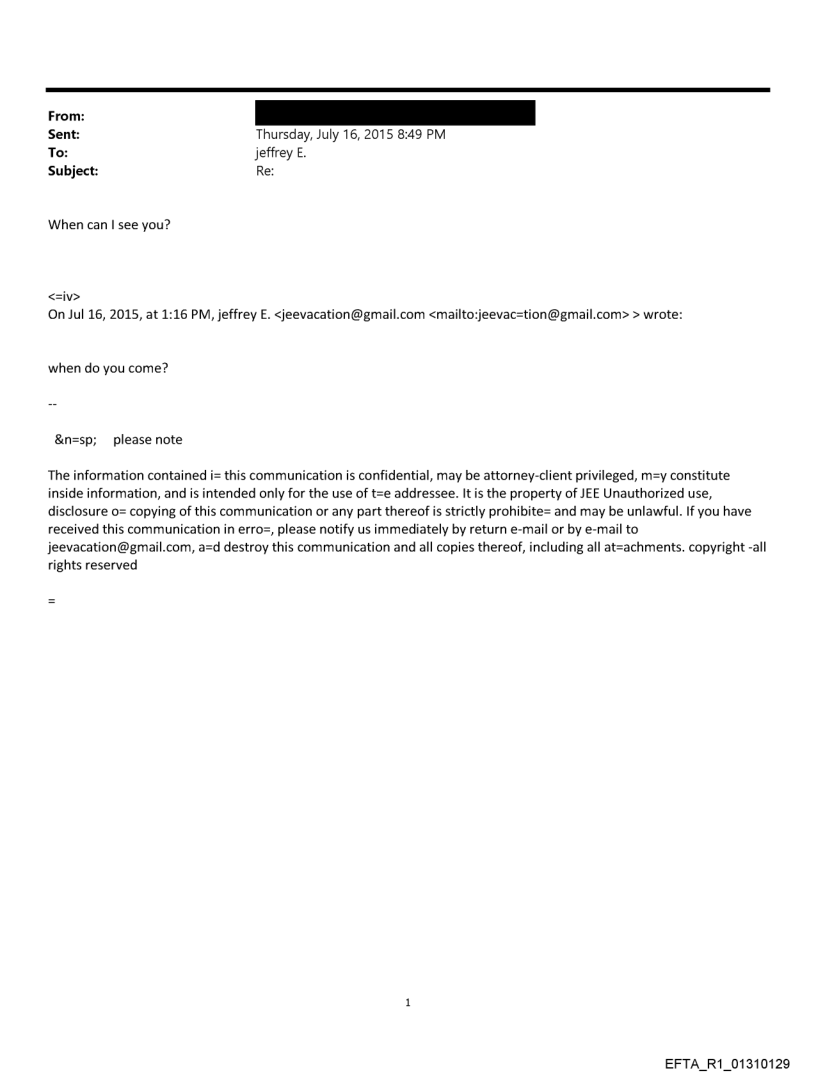 From:
Sent: Thursday, July 16, 2015 8:49 PM
To: jeffrey E.
Subject: Re:

When can I see you?

<=iv>
On Jul 16, 2015, at 1:16 PM, jeffrey E. <jeevacation@gmail.com <mailto:jeevac=tion@gmail.com> > wrote:

when do you come?

--

&n=sp; please note

The information contained i= this communication is confidential, may be attorney-client privileged, m=y constitute inside information, and is intended only for the use of t=e addressee. It is the property of JEE Unauthorized use, disclosure o= copying of this communication or any part thereof is strictly prohibite= and may be unlawful. If you have received this communication in erro=, please notify us immediately by return e-mail or by e-mail to jeevacation@gmail.com, a=d destroy this communication and all copies thereof, including all at=achments. copyright -all rights reserved

=

1

EFTA_R1_01310129